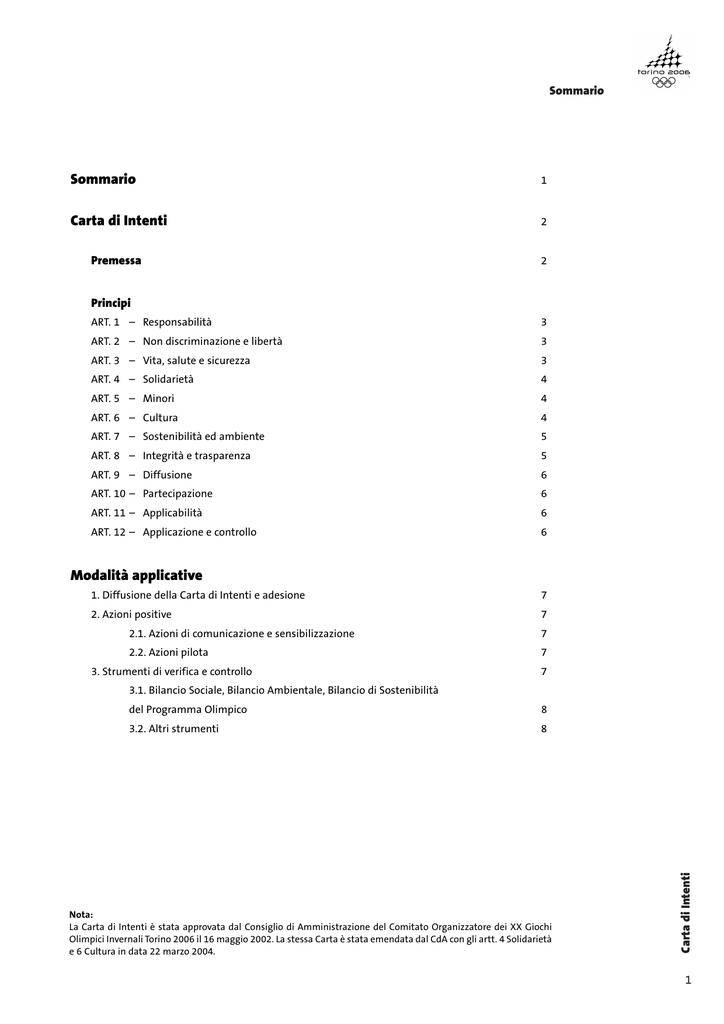 torino 2006

Sommario

Sommario 1

Carta di Intenti 2

Premessa 2

Principi
ART. 1 – Responsabilità 3
ART. 2 – Non discriminazione e libertà 3
ART. 3 – Vita, salute e sicurezza 3
ART. 4 – Solidarietà 4
ART. 5 – Minori 4
ART. 6 – Cultura 4
ART. 7 – Sostenibilità ed ambiente 5
ART. 8 – Integrità e trasparenza 5
ART. 9 – Diffusione 6
ART. 10 – Partecipazione 6
ART. 11 – Applicabilità 6
ART. 12 – Applicazione e controllo 6

Modalità applicative
1. Diffusione della Carta di Intenti e adesione 7
2. Azioni positive 7
2.1. Azioni di comunicazione e sensibilizzazione 7
2.2. Azioni pilota 7
3. Strumenti di verifica e controllo 7
3.1. Bilancio Sociale, Bilancio Ambientale, Bilancio di Sostenibilità
del Programma Olimpico 8
3.2. Altri strumenti 8

Nota:
La Carta di Intenti è stata approvata dal Consiglio di Amministrazione del Comitato Organizzatore dei XX Giochi Olimpici Invernali Torino 2006 il 16 maggio 2002. La stessa Carta è stata emendata dal CdA con gli artt. 4 Solidarietà e 6 Cultura in data 22 marzo 2004.

Carta di Intenti

1